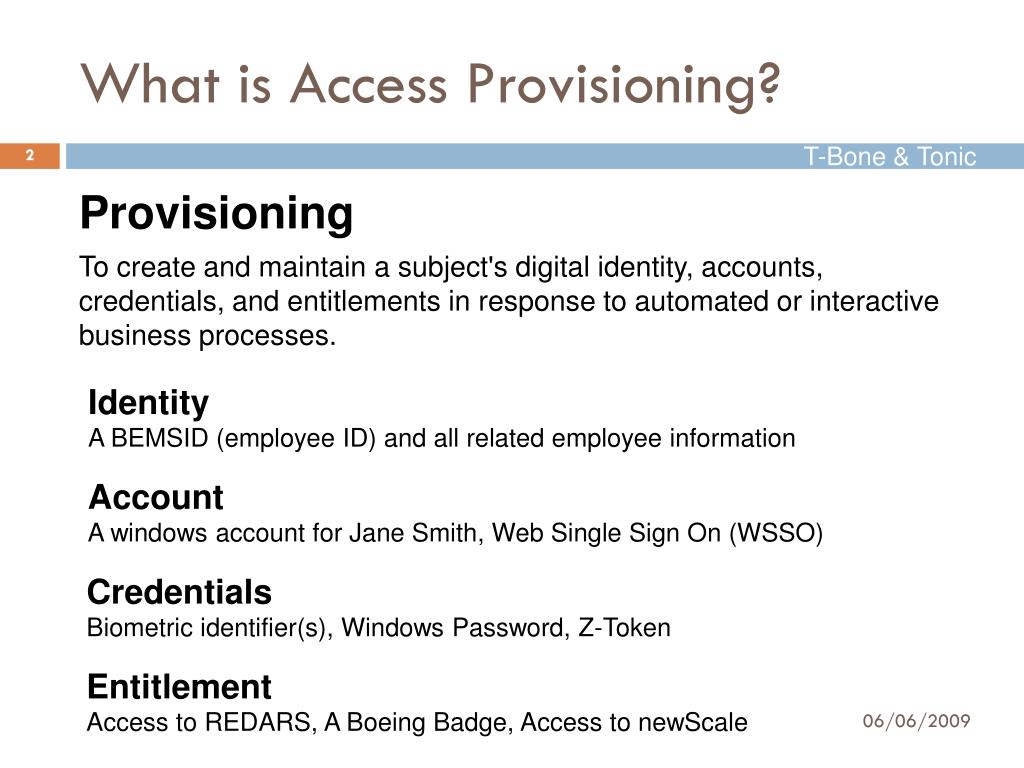 What is Access Provisioning?

2

T-Bone & Tonic

Provisioning

To create and maintain a subject's digital identity, accounts, credentials, and entitlements in response to automated or interactive business processes.

Identity
A BEMSID (employee ID) and all related employee information

Account
A windows account for Jane Smith, Web Single Sign On (WSSO)

Credentials
Biometric identifier(s), Windows Password, Z-Token

Entitlement
Access to REDARS, A Boeing Badge, Access to newScale

06/06/2009